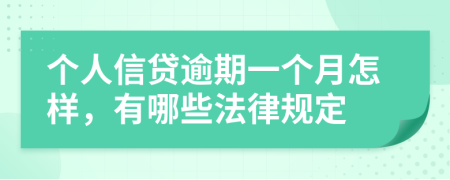 个人信贷逾期一个月怎样，有哪些法律规定